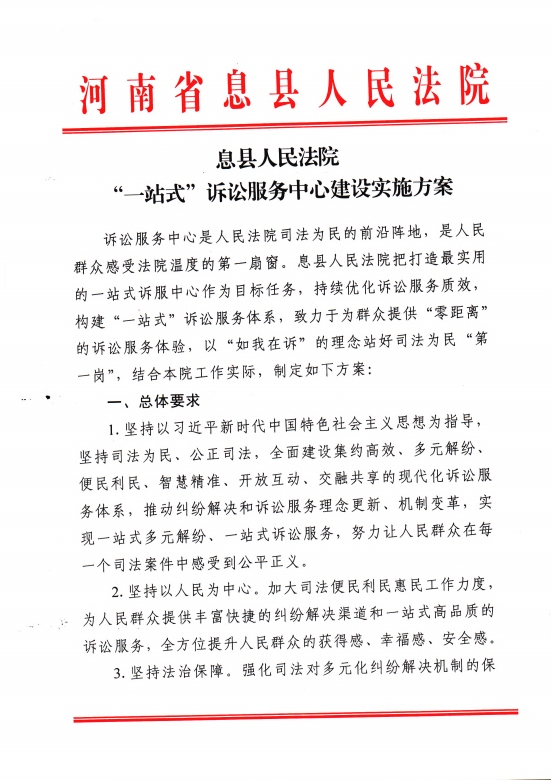 河南省息县人民法院

息县人民法院
“一站式”诉讼服务中心建设实施方案

诉讼服务中心是人民法院司法为民的前沿阵地，是人民群众感受法院温度的第一扇窗。息县人民法院把打造最实用的一站式诉服中心作为目标任务，持续优化诉讼服务质效，构建“一站式”诉讼服务体系，致力于为群众提供“零距离”的诉讼服务体验，以“如我在诉”的理念站好司法为民“第一岗”，结合本院工作实际，制定如下方案：

一、总体要求

1. 坚持以习近平新时代中国特色社会主义思想为指导，坚持司法为民、公正司法，全面建设集约高效、多元解纷、便民利民、智慧精准、开放互动、交融共享的现代化诉讼服务体系，推动纠纷解决和诉讼服务理念更新、机制变革，实现一站式多元解纷、一站式诉讼服务，努力让人民群众在每一个司法案件中感受到公平正义。

2. 坚持以人民为中心。加大司法便民利民惠民工作力度，为人民群众提供丰富快捷的纠纷解决渠道和一站式高品质的诉讼服务，全方位提升人民群众的获得感、幸福感、安全感。

3. 坚持法治保障。强化司法对多元化纠纷解决机制的保